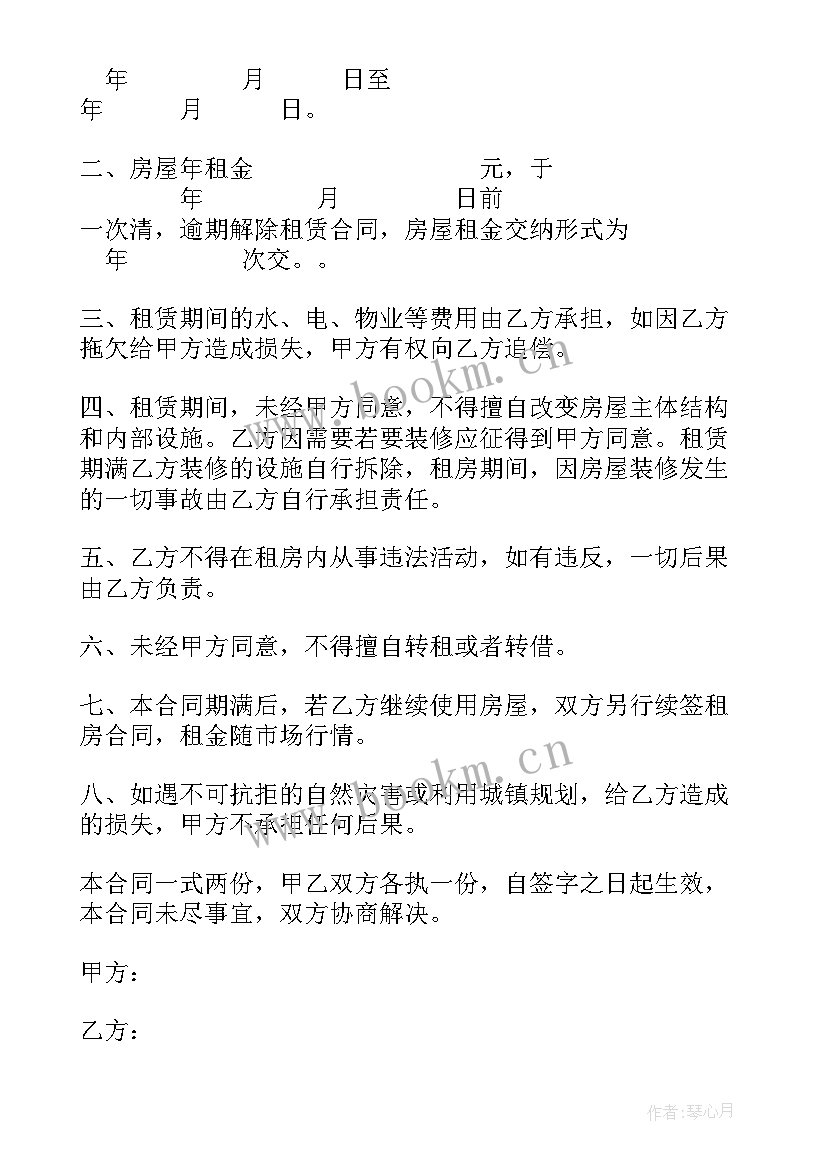 年 月 日至 年 月 日。

二、房屋年租金 元，于 年 月 日前一次清，逾期解除租赁合同，房屋租金交纳形式为 年 次交。。

三、租赁期间的水、电、物业等费用由乙方承担，如因乙方拖欠给甲方造成损失，甲方有权向乙方追偿。

四、租赁期间，未经甲方同意，不得擅自改变房屋主体结构和内部设施。乙方因需要若要装修应征得到甲方同意。租赁期满乙方装修的设施自行拆除，租房期间，因房屋装修发生的一切事故由乙方自行承担责任。

五、乙方不得在租房内从事违法活动，如有违反，一切后果由乙方负责。

六、未经甲方同意，不得擅自转租或者转借。

七、本合同期满后，若乙方继续使用房屋，双方另行续签租房合同，租金随市场行情。

八、如遇不可抗拒的自然灾害或利用城镇规划，给乙方造成的损失，甲方不承担任何后果。

本合同一式两份，甲乙双方各执一份，自签字之日起生效，本合同未尽事宜，双方协商解决。

甲方：

乙方：

www.bookm.cn

www.bookm.cn

作者：琴心月